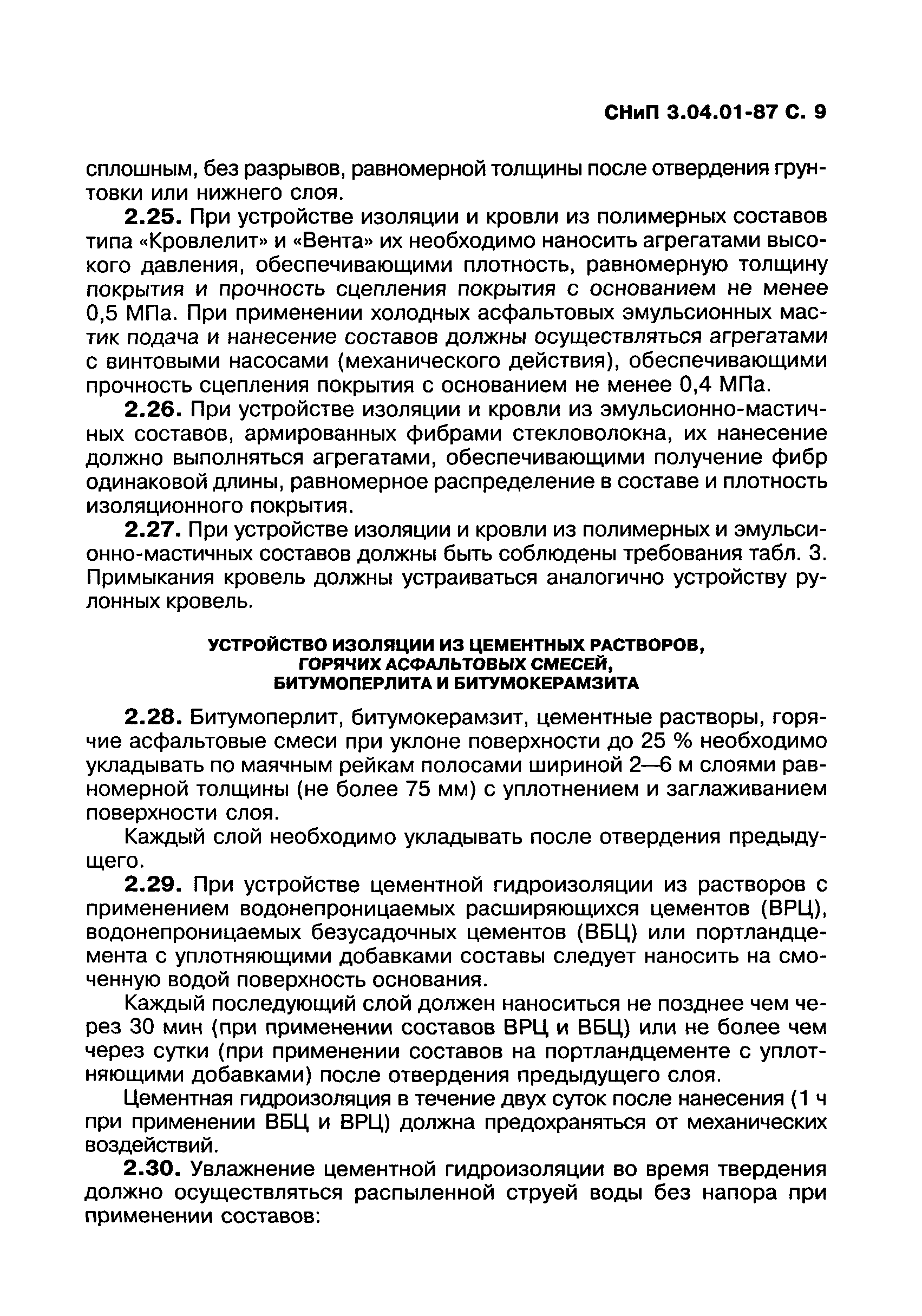 СНиП 3.04.01-87 С. 9

сплошным, без разрывов, равномерной толщины после отвердения грунтовки или нижнего слоя.

2.25. При устройстве изоляции и кровли из полимерных составов типа «Кровлелит» и «Вента» их необходимо наносить агрегатами высокого давления, обеспечивающими плотность, равномерную толщину покрытия и прочность сцепления покрытия с основанием не менее 0,5 МПа. При применении холодных асфальтовых эмульсионных мастик подача и нанесение составов должны осуществляться агрегатами с винтовыми насосами (механического действия), обеспечивающими прочность сцепления покрытия с основанием не менее 0,4 МПа.

2.26. При устройстве изоляции и кровли из эмульсионно-мастичных составов, армированных фибрами стекловолокна, их нанесение должно выполняться агрегатами, обеспечивающими получение фибр одинаковой длины, равномерное распределение в составе и плотность изоляционного покрытия.

2.27. При устройстве изоляции и кровли из полимерных и эмульсионно-мастичных составов должны быть соблюдены требования табл. 3. Примыкания кровель должны устраиваться аналогично устройству рулонных кровель.

УСТРОЙСТВО ИЗОЛЯЦИИ ИЗ ЦЕМЕНТНЫХ РАСТВОРОВ, ГОРЯЧИХ АСФАЛЬТОВЫХ СМЕСЕЙ, БИТУМОПЕРЛИТА И БИТУМОКЕРАМЗИТА

2.28. Битумоперлит, битумокерамзит, цементные растворы, горячие асфальтовые смеси при уклоне поверхности до 25 % необходимо укладывать по маячным рейкам полосами шириной 2—6 м слоями равномерной толщины (не более 75 мм) с уплотнением и заглаживанием поверхности слоя.

Каждый слой необходимо укладывать после отвердения предыдущего.

2.29. При устройстве цементной гидроизоляции из растворов с применением водонепроницаемых расширяющихся цементов (ВРЦ), водонепроницаемых безусадочных цементов (ВБЦ) или портландцемента с уплотняющими добавками составы следует наносить на смоченную водой поверхность основания.

Каждый последующий слой должен наноситься не позднее чем через 30 мин (при применении составов ВРЦ и ВБЦ) или не более чем через сутки (при применении составов на портландцементе с уплотняющими добавками) после отвердения предыдущего слоя.

Цементная гидроизоляция в течение двух суток после нанесения (1 ч при применении ВБЦ и ВРЦ) должна предохраняться от механических воздействий.

2.30. Увлажнение цементной гидроизоляции во время твердения должно осуществляться распыленной струей воды без напора при применении составов: